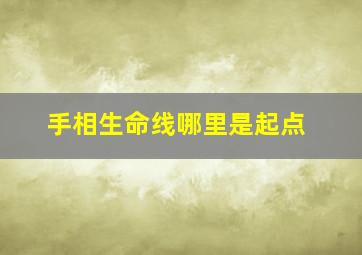 手相生命线哪里是起点